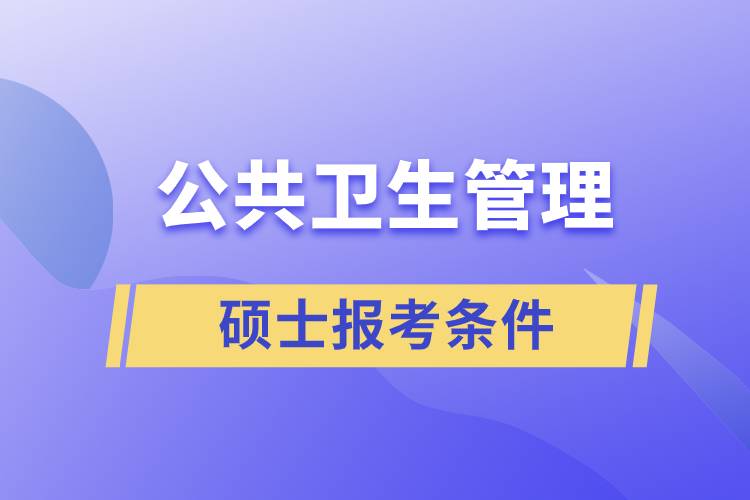 公共卫生管理

硕士报考条件